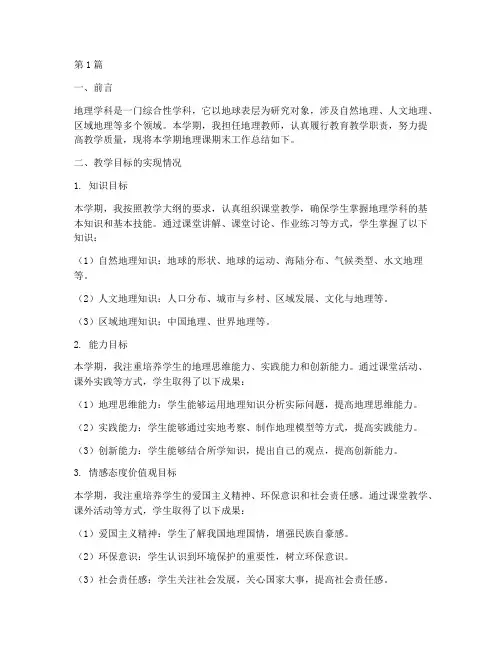 第1篇

一、前言

地理学科是一门综合性学科，它以地球表层为研究对象，涉及自然地理、人文地理、区域地理等多个领域。本学期，我担任地理教师，认真履行教育教学职责，努力提高教学质量，现将本学期地理课期末工作总结如下。

二、教学目标的实现情况

1. 知识目标

本学期，我按照教学大纲的要求，认真组织课堂教学，确保学生掌握地理学科的基本知识和基本技能。通过课堂讲解、课堂讨论、作业练习等方式，学生掌握了以下知识：

（1）自然地理知识：地球的形状、地球的运动、海陆分布、气候类型、水文地理等。

（2）人文地理知识：人口分布、城市与乡村、区域发展、文化与地理等。

（3）区域地理知识：中国地理、世界地理等。

2. 能力目标

本学期，我注重培养学生的地理思维能力、实践能力和创新能力。通过课堂活动、课外实践等方式，学生取得了以下成果：

（1）地理思维能力：学生能够运用地理知识分析实际问题，提高地理思维能力。

（2）实践能力：学生能够通过实地考察、制作地理模型等方式，提高实践能力。

（3）创新能力：学生能够结合所学知识，提出自己的观点，提高创新能力。

3. 情感态度价值观目标

本学期，我注重培养学生的爱国主义精神、环保意识和社会责任感。通过课堂教学、课外活动等方式，学生取得了以下成果：

（1）爱国主义精神：学生了解我国地理国情，增强民族自豪感。

（2）环保意识：学生认识到环境保护的重要性，树立环保意识。

（3）社会责任感：学生关注社会发展，关心国家大事，提高社会责任感。